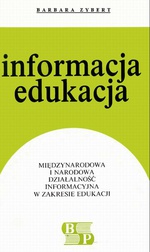 BARBARA ZYBERT

informacja
edukacja

MIĘDZYNARODOWA
I NARODOWA
DZIAŁALNOŚĆ
INFORMACYJNA
W ZAKRESIE EDUKACJI

B
P